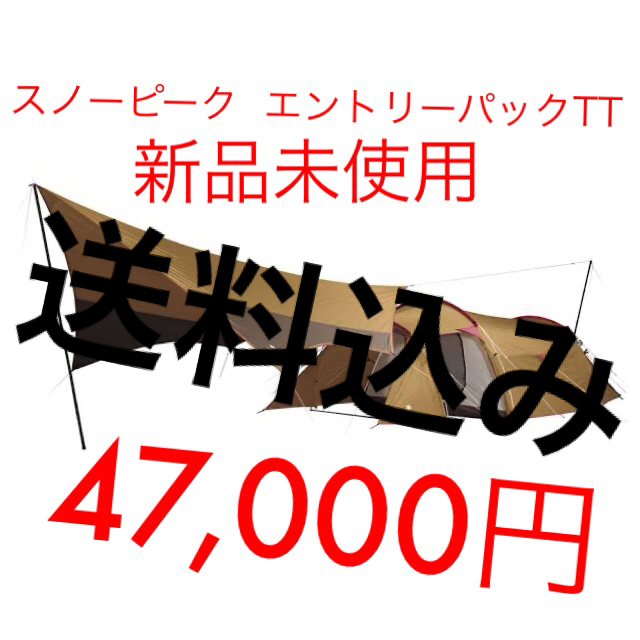 スノーピーク　エントリーパックTT
新品未使用
送料込み
47,000円